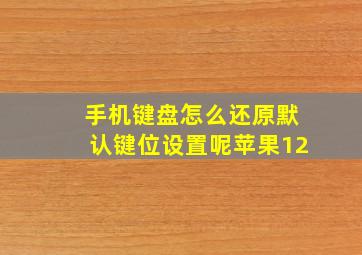 手机键盘怎么还原默认键位设置呢苹果12